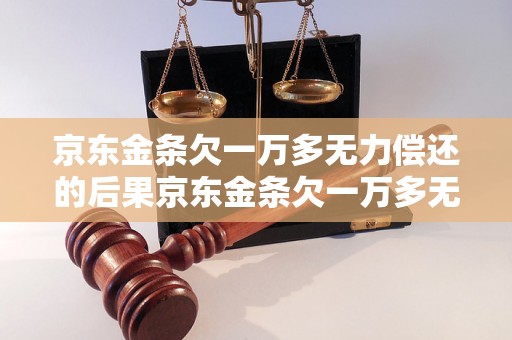 京东金条欠一万多无力偿还的后果京东金条欠一万多无